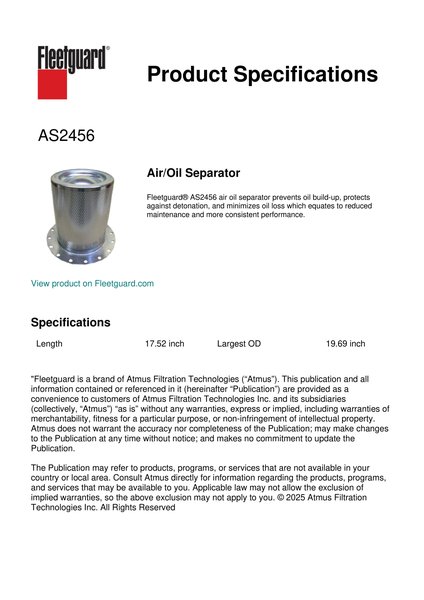 Fleetguard®

Product Specifications

AS2456

Air/Oil Separator

Fleetguard® AS2456 air oil separator prevents oil build-up, protects against detonation, and minimizes oil loss which equates to reduced maintenance and more consistent performance.

View product on Fleetguard.com

Specifications

Length 17.52 inch Largest OD 19.69 inch

"Fleetguard is a brand of Atmus Filtration Technologies ("Atmus"). This publication and all information contained or referenced in it (hereinafter "Publication") are provided as a convenience to customers of Atmus Filtration Technologies Inc. and its subsidiaries (collectively, "Atmus") "as is" without any warranties, express or implied, including warranties of merchantability, fitness for a particular purpose, or non-infringement of intellectual property. Atmus does not warrant the accuracy nor completeness of the Publication; may make changes to the Publication at any time without notice; and makes no commitment to update the Publication.

The Publication may refer to products, programs, or services that are not available in your country or local area. Consult Atmus directly for information regarding the products, programs, and services that may be available to you. Applicable law may not allow the exclusion of implied warranties, so the above exclusion may not apply to you. © 2025 Atmus Filtration Technologies Inc. All Rights Reserved